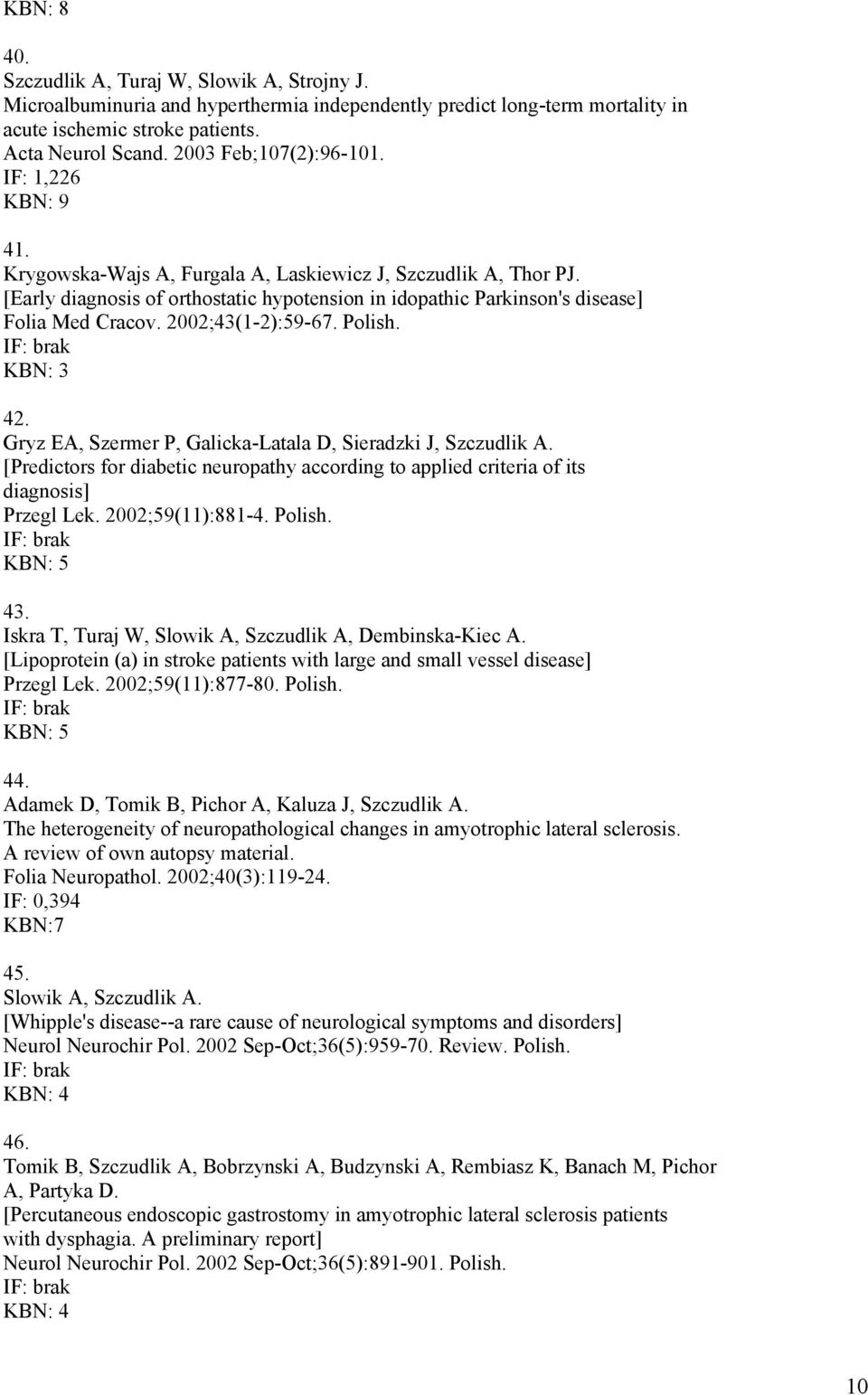 KBN: 8

40.
Szczudlik A, Turaj W, Slowik A, Strojny J.
Microalbuminuria and hyperthermia independently predict long-term mortality in acute ischemic stroke patients.
Acta Neurol Scand. 2003 Feb;107(2):96-101.
IF: 1,226
KBN: 9

41.
Krygowska-Wajs A, Furgala A, Laskiewicz J, Szczudlik A, Thor PJ.
[Early diagnosis of orthostatic hypotension in idopathic Parkinson's disease]
Folia Med Cracov. 2002;43(1-2):59-67. Polish.
IF: brak
KBN: 3

42.
Gryz EA, Szermer P, Galicka-Latala D, Sieradzki J, Szczudlik A.
[Predictors for diabetic neuropathy according to applied criteria of its diagnosis]
Przegl Lek. 2002;59(11):881-4. Polish.
IF: brak
KBN: 5

43.
Iskra T, Turaj W, Slowik A, Szczudlik A, Dembinska-Kiec A.
[Lipoprotein (a) in stroke patients with large and small vessel disease]
Przegl Lek. 2002;59(11):877-80. Polish.
IF: brak
KBN: 5

44.
Adamek D, Tomik B, Pichor A, Kaluza J, Szczudlik A.
The heterogeneity of neuropathological changes in amyotrophic lateral sclerosis. A review of own autopsy material.
Folia Neuropathol. 2002;40(3):119-24.
IF: 0,394
KBN:7

45.
Slowik A, Szczudlik A.
[Whipple's disease--a rare cause of neurological symptoms and disorders]
Neurol Neurochir Pol. 2002 Sep-Oct;36(5):959-70. Review. Polish.
IF: brak
KBN: 4

46.
Tomik B, Szczudlik A, Bobrzynski A, Budzynski A, Rembiasz K, Banach M, Pichor A, Partyka D.
[Percutaneous endoscopic gastrostomy in amyotrophic lateral sclerosis patients with dysphagia. A preliminary report]
Neurol Neurochir Pol. 2002 Sep-Oct;36(5):891-901. Polish.
IF: brak
KBN: 4

10